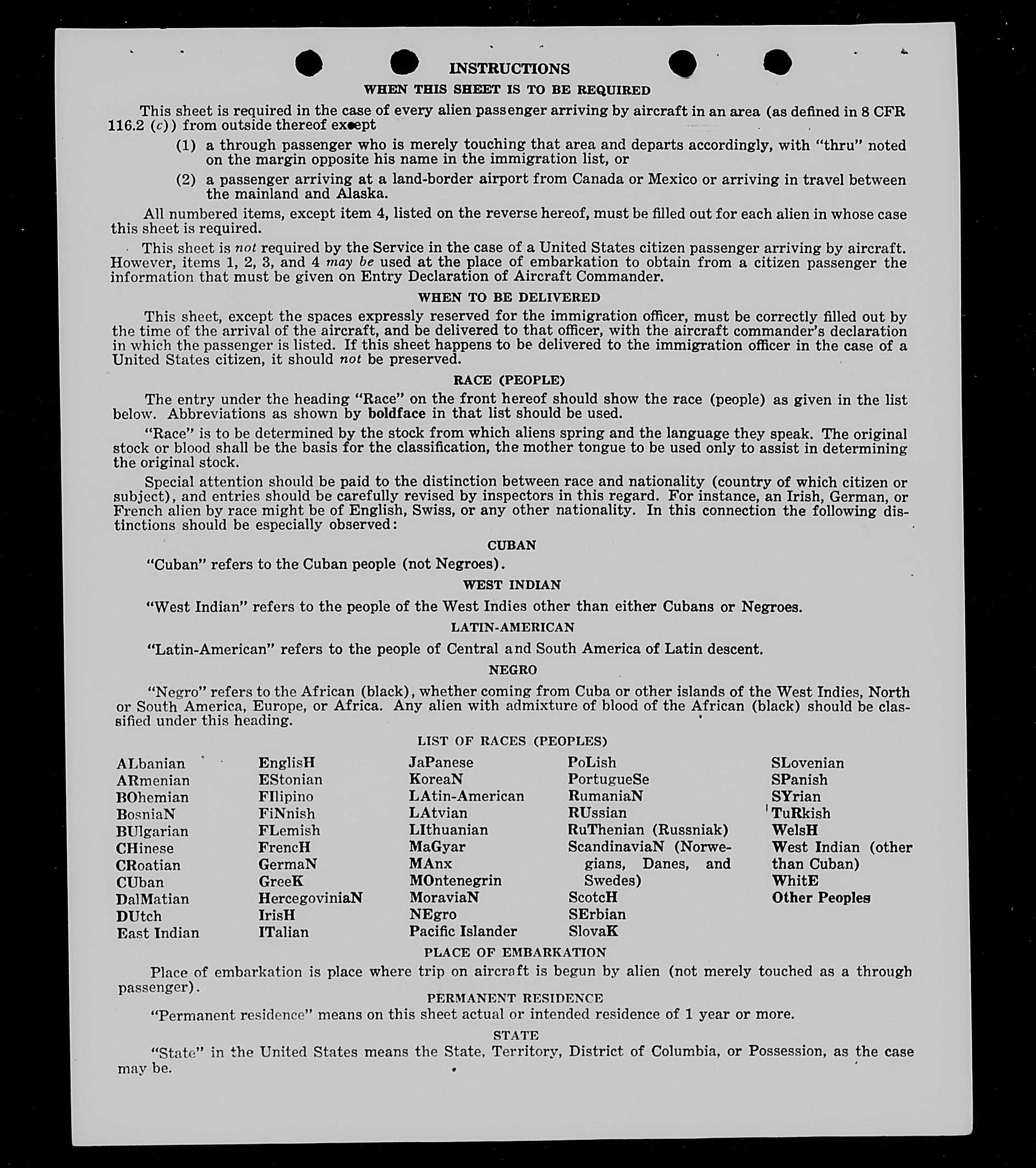 INSTRUCTIONS

WHEN THIS SHEET IS TO BE REQUIRED

This sheet is required in the case of every alien passenger arriving by aircraft in an area (as defined in 8 CFR 116.2 (c)) from outside thereof except

(1) a through passenger who is merely touching that area and departs accordingly, with "thru" noted on the margin opposite his name in the immigration list, or

(2) a passenger arriving at a land-border airport from Canada or Mexico or arriving in travel between the mainland and Alaska.

All numbered items, except item 4, listed on the reverse hereof, must be filled out for each alien in whose case this sheet is required.

This sheet is not required by the Service in the case of a United States citizen passenger arriving by aircraft. However, items 1, 2, 3, and 4 may be used at the place of embarkation to obtain from a citizen passenger the information that must be given on Entry Declaration of Aircraft Commander.

WHEN TO BE DELIVERED

This sheet, except the spaces expressly reserved for the immigration officer, must be correctly filled out by the time of the arrival of the aircraft, and be delivered to that officer, with the aircraft commander's declaration in which the passenger is listed. If this sheet happens to be delivered to the immigration officer in the case of a United States citizen, it should not be preserved.

RACE (PEOPLE)

The entry under the heading "Race" on the front hereof should show the race (people) as given in the list below. Abbreviations as shown by boldface in that list should be used.

"Race" is to be determined by the stock from which aliens spring and the language they speak. The original stock or blood shall be the basis for the classification, the mother tongue to be used only to assist in determining the original stock.

Special attention should be paid to the distinction between race and nationality (country of which citizen or subject), and entries should be carefully revised by inspectors in this regard. For instance, an Irish, German, or French alien by race might be of English, Swiss, or any other nationality. In this connection the following distinctions should be especially observed:

CUBAN

"Cuban" refers to the Cuban people (not Negroes).

WEST INDIAN

"West Indian" refers to the people of the West Indies other than either Cubans or Negroes.

LATIN-AMERICAN

"Latin-American" refers to the people of Central and South America of Latin descent.

NEGRO

"Negro" refers to the African (black), whether coming from Cuba or other islands of the West Indies, North or South America, Europe, or Africa. Any alien with admixture of blood of the African (black) should be classified under this heading.

LIST OF RACES (PEOPLES)

ALbanian
ARmenian
BOhemian
BosniaN
BUlgarian
CHinese
CRoatian
CUban
DalMatian
DUtch
East Indian

EnglisH
EStonian
FIlipino
FiNnish
FLemish
FrencH
GermaN
GreeK
HercegoviniaN
IrisH
ITalian

JaPanese
KoreaN
LAtin-American
LAtvian
LIthuanian
MaGyar
MAnx
MOntenegrin
MoraviaN
NEgro
Pacific Islander

PoLish
PortugueSe
RumaniaN
RUssian
RuThenian (Russniak)
ScandinaviaN (Norwegians, Danes, and Swedes)
ScotcH
SErbian
SlovaK

SLovenian
SPanish
SYrian
TuRkish
WelsH
West Indian (other than Cuban)
WhitE
Other Peoples

PLACE OF EMBARKATION

Place of embarkation is place where trip on aircraft is begun by alien (not merely touched as a through passenger).

PERMANENT RESIDENCE

"Permanent residence" means on this sheet actual or intended residence of 1 year or more.

STATE

"State" in the United States means the State, Territory, District of Columbia, or Possession, as the case may be.